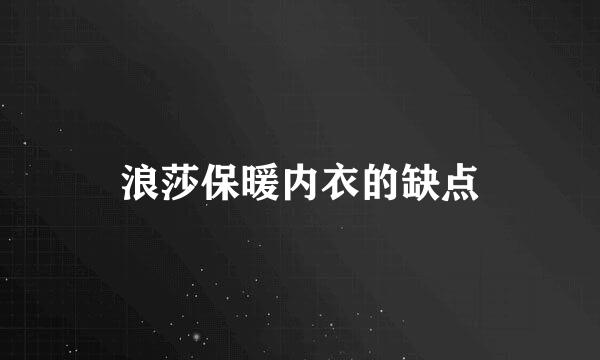 浪莎保暖内衣的缺点